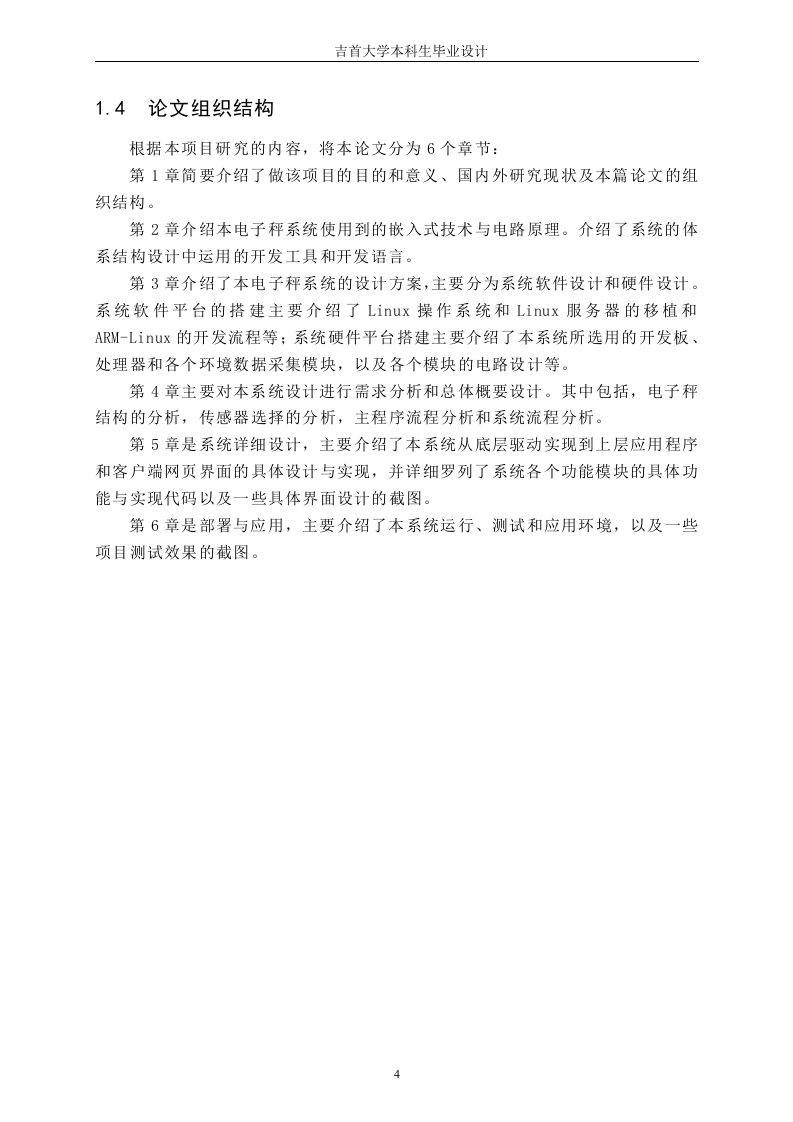 吉首大学本科生毕业设计

1.4 论文组织结构

根据本项目研究的内容，将本论文分为 6 个章节：

第 1 章简要介绍了做该项目的目的和意义、国内外研究现状及本篇论文的组织结构。

第 2 章介绍本电子秤系统使用到的嵌入式技术与电路原理。介绍了系统的体系结构设计中运用的开发工具和开发语言。

第 3 章介绍了本电子秤系统的设计方案，主要分为系统软件设计和硬件设计。系统软件平台的搭建主要介绍了 Linux 操作系统和 Linux 服务器的移植和 ARM-Linux 的开发流程等；系统硬件平台搭建主要介绍了本系统所选用的开发板、处理器和各个环境数据采集模块，以及各个模块的电路设计等。

第 4 章主要对本系统设计进行需求分析和总体概要设计。其中包括，电子秤结构的分析，传感器选择的分析，主程序流程分析和系统流程分析。

第 5 章是系统详细设计，主要介绍了本系统从底层驱动实现到上层应用程序和客户端网页界面的具体设计与实现，并详细罗列了系统各个功能模块的具体功能与实现代码以及一些具体界面设计的截图。

第 6 章是部署与应用，主要介绍了本系统运行、测试和应用环境，以及一些项目测试效果的截图。

4